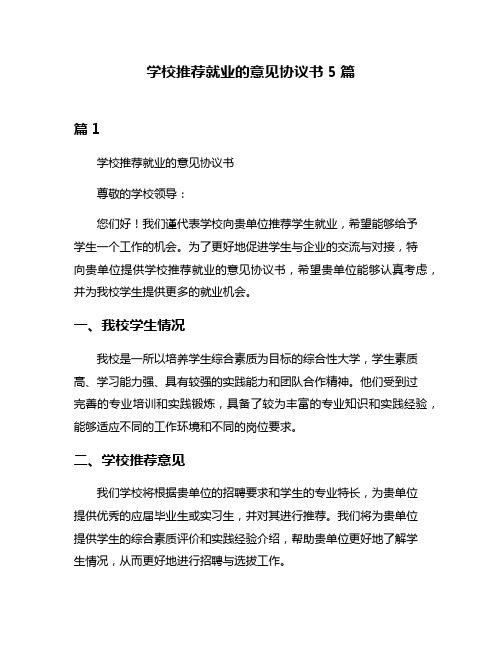 学校推荐就业的意见协议书 5 篇

篇 1

学校推荐就业的意见协议书

尊敬的学校领导：

您们好！我们谨代表学校向贵单位推荐学生就业，希望能够给予学生一个工作的机会。为了更好地促进学生与企业的交流与对接，特向贵单位提供学校推荐就业的意见协议书，希望贵单位能够认真考虑，并为我校学生提供更多的就业机会。

一、我校学生情况

我校是一所以培养学生综合素质为目标的综合性大学，学生素质高、学习能力强、具有较强的实践能力和团队合作精神。他们受到过完善的专业培训和实践锻炼，具备了较为丰富的专业知识和实践经验，能够适应不同的工作环境和不同的岗位要求。

二、学校推荐意见

我们学校将根据贵单位的招聘要求和学生的专业特长，为贵单位提供优秀的应届毕业生或实习生，并对其进行推荐。我们将为贵单位提供学生的综合素质评价和实践经验介绍，帮助贵单位更好地了解学生情况，从而更好地进行招聘与选拔工作。